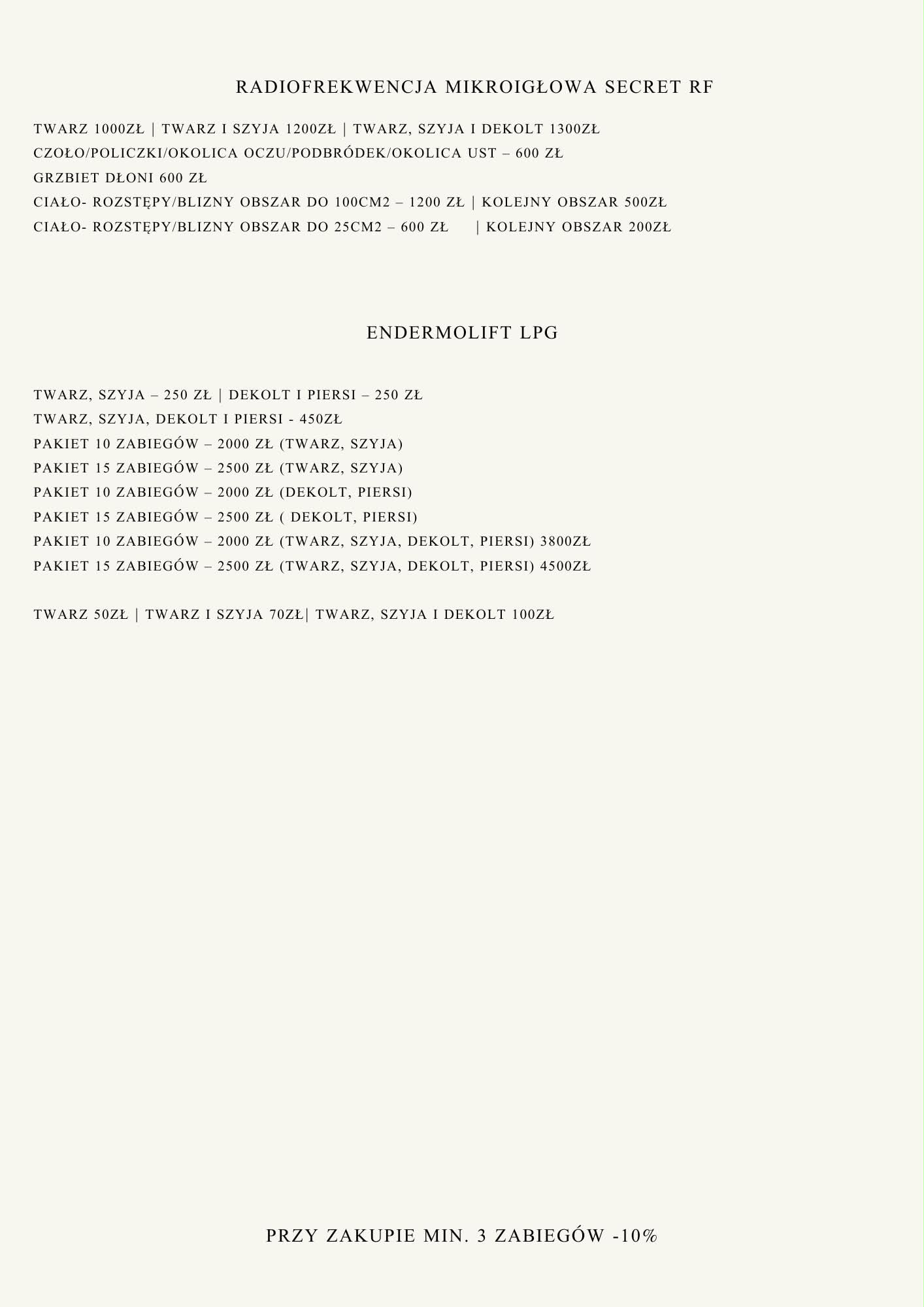 RADIOFREKWENCJA MIKROIGŁOWA SECRET RF

TWARZ 1000ZŁ | TWARZ I SZYJA 1200ZŁ | TWARZ, SZYJA I DEKOLT 1300ZŁ
CZOŁO/POLICZKI/OKOLICA OCZU/PODBRÓDEK/OKOLICA UST – 600 ZŁ
GRZBIET DŁONI 600 ZŁ
CIAŁO- ROZSTĘPY/BLIZNY OBSZAR DO 100CM2 – 1200 ZŁ | KOLEJNY OBSZAR 500ZŁ
CIAŁO- ROZSTĘPY/BLIZNY OBSZAR DO 25CM2 – 600 ZŁ | KOLEJNY OBSZAR 200ZŁ

ENDERMOLIFT LPG

TWARZ, SZYJA – 250 ZŁ | DEKOLT I PIERSI – 250 ZŁ
TWARZ, SZYJA, DEKOLT I PIERSI - 450ZŁ
PAKIET 10 ZABIEGÓW – 2000 ZŁ (TWARZ, SZYJA)
PAKIET 15 ZABIEGÓW – 2500 ZŁ (TWARZ, SZYJA)
PAKIET 10 ZABIEGÓW – 2000 ZŁ (DEKOLT, PIERSI)
PAKIET 15 ZABIEGÓW – 2500 ZŁ ( DEKOLT, PIERSI)
PAKIET 10 ZABIEGÓW – 2000 ZŁ (TWARZ, SZYJA, DEKOLT, PIERSI) 3800ZŁ
PAKIET 15 ZABIEGÓW – 2500 ZŁ (TWARZ, SZYJA, DEKOLT, PIERSI) 4500ZŁ

TWARZ 50ZŁ | TWARZ I SZYJA 70ZŁ| TWARZ, SZYJA I DEKOLT 100ZŁ

PRZY ZAKUPIE MIN. 3 ZABIEGÓW -10%